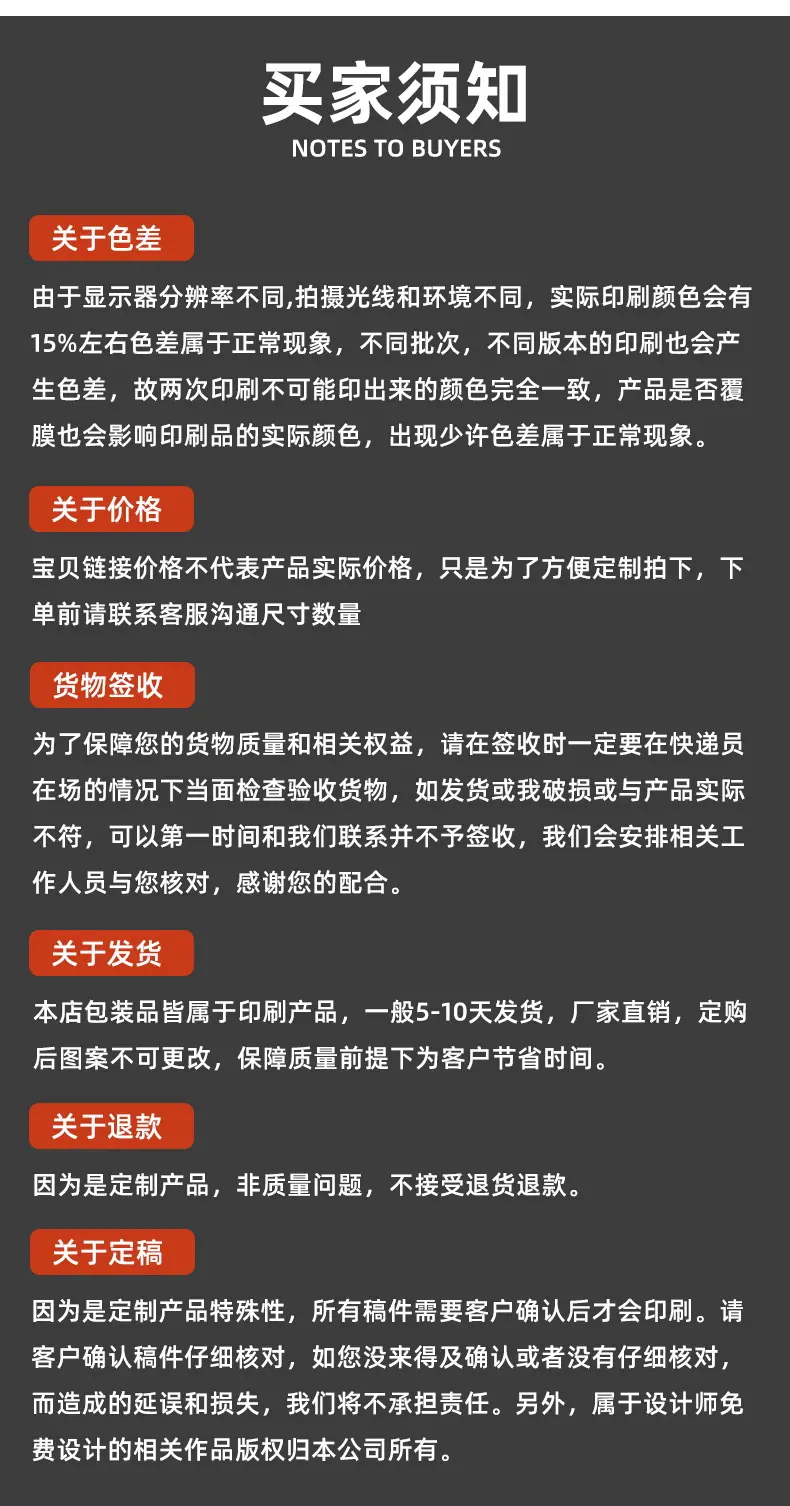 买家须知
NOTES TO BUYERS

关于色差

由于显示器分辨率不同,拍摄光线和环境不同，实际印刷颜色会有15%左右色差属于正常现象，不同批次，不同版本的印刷也会产生色差，故两次印刷不可能印出来的颜色完全一致，产品是否覆膜也会影响印刷品的实际颜色，出现少许色差属于正常现象。

关于价格

宝贝链接价格不代表产品实际价格，只是为了方便定制拍下，下单前请联系客服沟通尺寸数量

货物签收

为了保障您的货物质量和相关权益，请在签收时一定要在快递员在场的情况下当面检查验收货物，如发货或我破损或与产品实际不符，可以第一时间和我们联系并不予签收，我们会安排相关工作人员与您核对，感谢您的配合。

关于发货

本店包装品皆属于印刷产品，一般5-10天发货，厂家直销，定购后图案不可更改，保障质量前提下为客户节省时间。

关于退款

因为是定制产品，非质量问题，不接受退货退款。

关于定稿

因为是定制产品特殊性，所有稿件需要客户确认后才会印刷。请客户确认稿件仔细核对，如您没来得及确认或者没有仔细核对，而造成的延误和损失，我们将不承担责任。另外，属于设计师免费设计的相关作品版权归本公司所有。